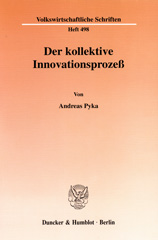 Volkswirtschaftliche Schriften

Heft 498

Der kollektive Innovationsprozeß

Von

Andreas Pyka

Duncker & Humblot · Berlin